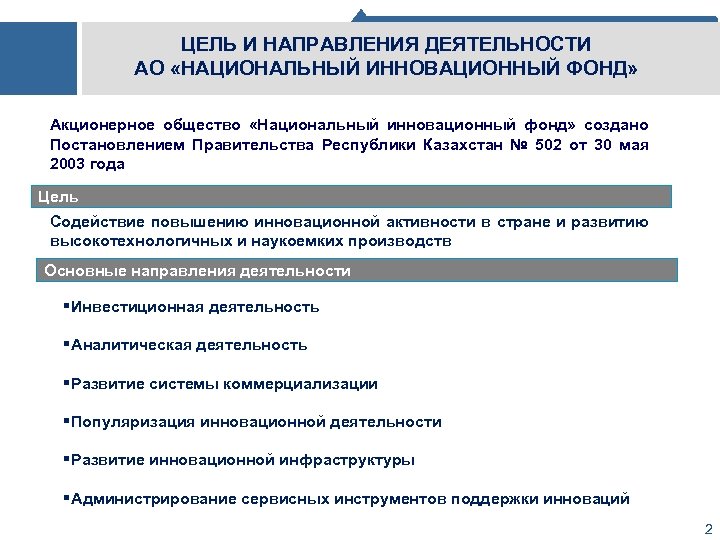 ЦЕЛЬ И НАПРАВЛЕНИЯ ДЕЯТЕЛЬНОСТИ
АО «НАЦИОНАЛЬНЫЙ ИННОВАЦИОННЫЙ ФОНД»

Акционерное общество «Национальный инновационный фонд» создано Постановлением Правительства Республики Казахстан № 502 от 30 мая 2003 года

Цель

Содействие повышению инновационной активности в стране и развитию высокотехнологичных и наукоемких производств

Основные направления деятельности

▪Инвестиционная деятельность

▪Аналитическая деятельность

▪Развитие системы коммерциализации

▪Популяризация инновационной деятельности

▪Развитие инновационной инфраструктуры

▪Администрирование сервисных инструментов поддержки инноваций

2